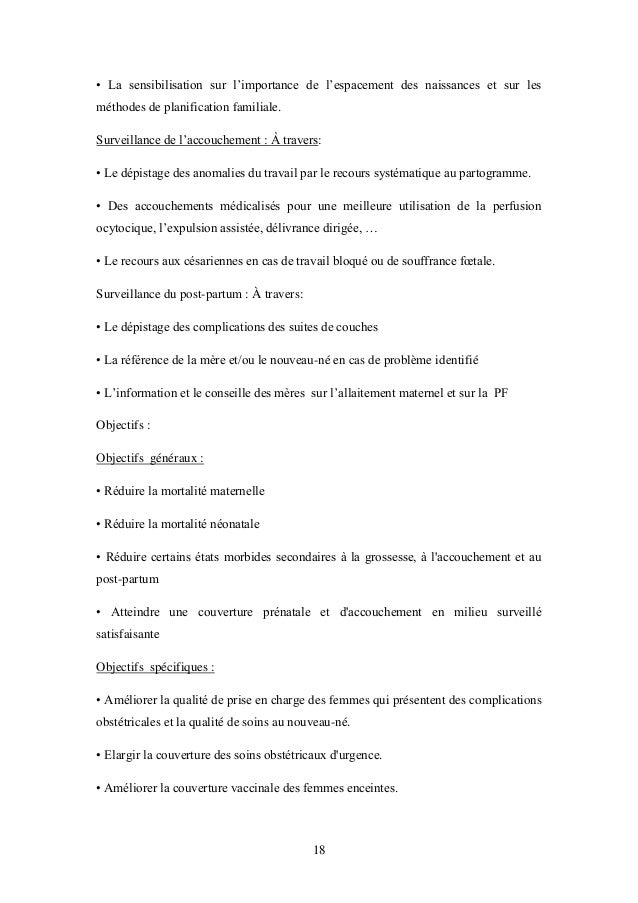 • La sensibilisation sur l'importance de l'espacement des naissances et sur les méthodes de planification familiale.

Surveillance de l'accouchement : À travers:

• Le dépistage des anomalies du travail par le recours systématique au partogramme.

• Des accouchements médicalisés pour une meilleure utilisation de la perfusion ocytocique, l'expulsion assistée, délivrance dirigée, …

• Le recours aux césariennes en cas de travail bloqué ou de souffrance fœtale.

Surveillance du post-partum : À travers:

• Le dépistage des complications des suites de couches

• La référence de la mère et/ou le nouveau-né en cas de problème identifié

• L'information et le conseille des mères sur l'allaitement maternel et sur la PF

Objectifs :

Objectifs généraux :

• Réduire la mortalité maternelle

• Réduire la mortalité néonatale

• Réduire certains états morbides secondaires à la grossesse, à l'accouchement et au post-partum

• Atteindre une couverture prénatale et d'accouchement en milieu surveillé satisfaisante

Objectifs spécifiques :

• Améliorer la qualité de prise en charge des femmes qui présentent des complications obstétricales et la qualité de soins au nouveau-né.

• Elargir la couverture des soins obstétricaux d'urgence.

• Améliorer la couverture vaccinale des femmes enceintes.

18